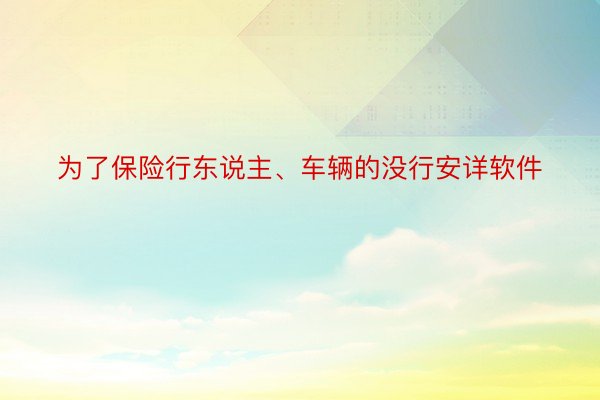 为了保险行东说主、车辆的没行安详软件